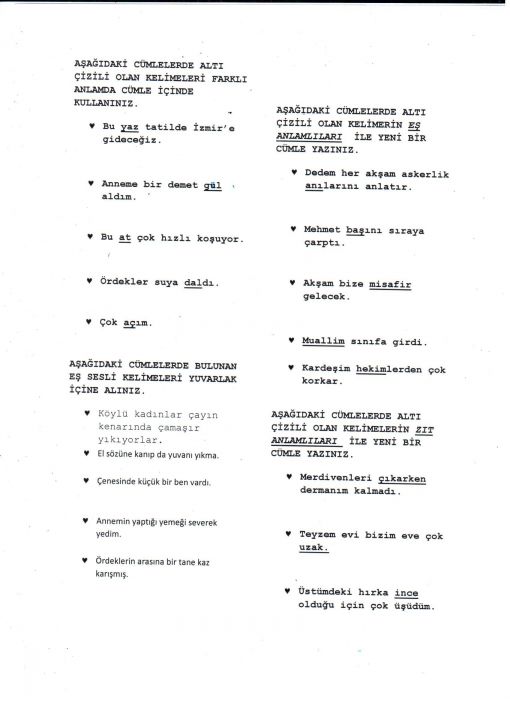 AŞAĞIDAKİ CÜMLELERDE ALTI ÇİZİLİ OLAN KELİMELERİ FARKLI ANLAMDA CÜMLE İÇİNDE KULLANINIZ.

♥ Bu yaz tatilde İzmir'e gideceğiz.

♥ Anneme bir demet gül aldım.

♥ Bu at çok hızlı koşuyor.

♥ Ördekler suya daldı.

♥ Çok açım.

AŞAĞIDAKİ CÜMLELERDE BULUNAN EŞ SESLİ KELİMELERİ YUVARLAK İÇİNE ALINIZ.

♥ Köylü kadınlar çayın kenarında çamaşır yıkıyorlar.

♥ El sözüne kanıp da yuvanı yıkma.

♥ Çenesinde küçük bir ben vardı.

♥ Annemin yaptığı yemeği severek yedim.

♥ Ördeklerin arasına bir tane kaz karışmış.

AŞAĞIDAKİ CÜMLELERDE ALTI ÇİZİLİ OLAN KELİMERİN EŞ ANLAMLILARI İLE YENİ BİR CÜMLE YAZINIZ.

♥ Dedem her akşam askerlik anılarını anlatır.

♥ Mehmet başını sıraya çarptı.

♥ Akşam bize misafir gelecek.

♥ Muallim sınıfa girdi.

♥ Kardeşim hekimlerden çok korkar.

AŞAĞIDAKİ CÜMLELERDE ALTI ÇİZİLİ OLAN KELİMELERİN ZIT ANLAMLILARI İLE YENİ BİR CÜMLE YAZINIZ.

♥ Merdivenleri çıkarken dermanım kalmadı.

♥ Teyzem evi bizim eve çok uzak.

♥ Üstümdeki hırka ince olduğu için çok üşüdüm.